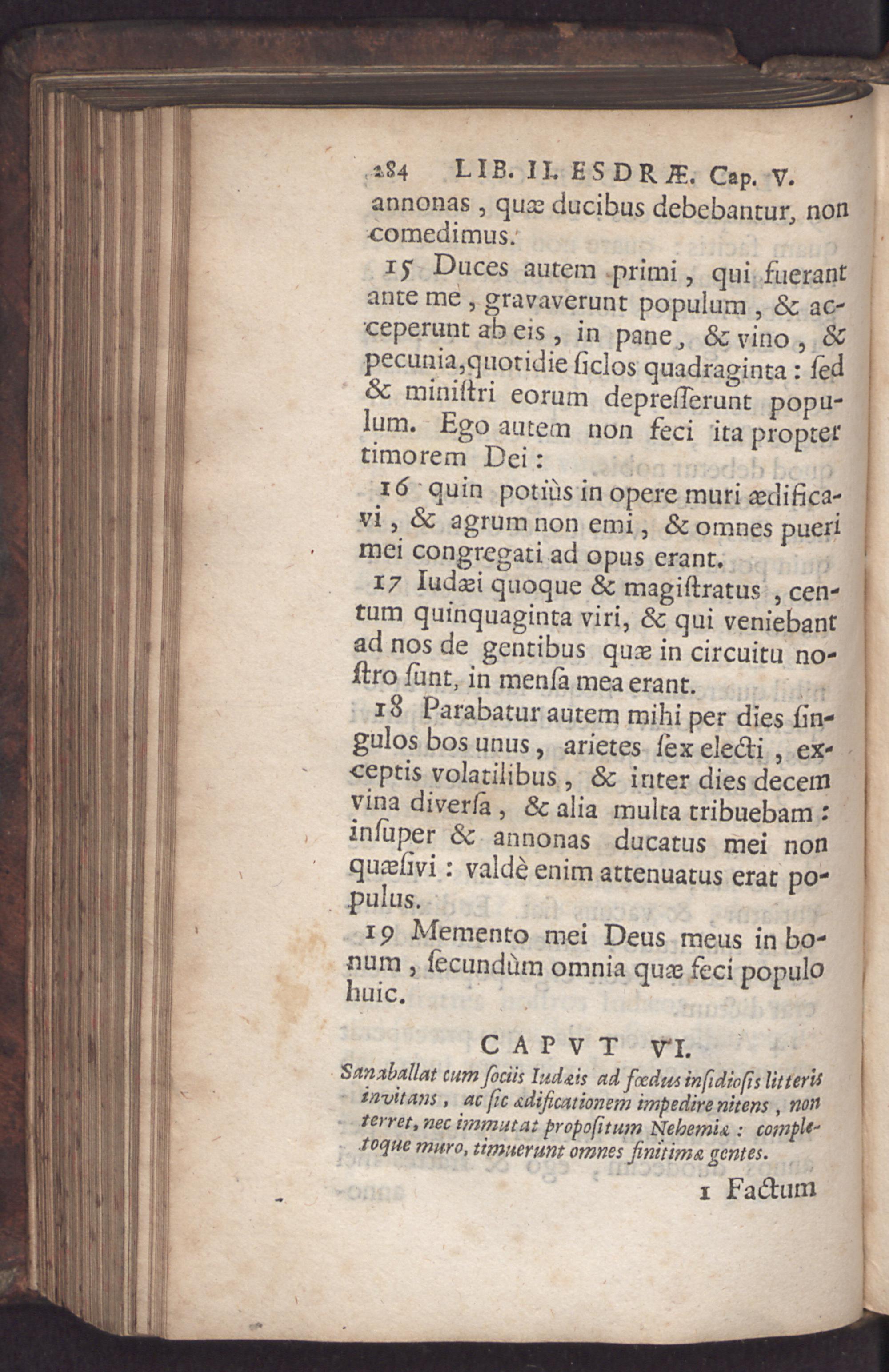 284 LIB. II. ESDRÆ. Cap. V.

annonas, quæ ducibus debebantur, non comedimus.

15 Duces autem primi, qui fuerant ante me, gravaverunt populum, & acceperunt ab eis, in pane, & vino, & pecunia, quotidie ſiclos quadraginta: ſed & miniſtri eorum depreſſerunt populum. Ego autem non feci ita propter timorem Dei:

16 quin potiùs in opere muri ædificavi, & agrum non emi, & omnes pueri mei congregati ad opus erant.

17 Iudæi quoque & magiſtratus, centum quinquaginta viri, & qui veniebant ad nos de gentibus quæ in circuitu noſtro ſunt, in menſa mea erant.

18 Parabatur autem mihi per dies ſingulos bos unus, arietes ſex electi, exceptis volatilibus, & inter dies decem vina diverſa, & alia multa tribuebam: inſuper & annonas ducatus mei non quæſivi: valdè enim attenuatus erat populus.

19 Memento mei Deus meus in bonum, ſecundùm omnia quæ feci populo huic.

CAPVT VI.

Sanaballat cum ſociis Iudæis ad fœdus inſidioſis litteris invitans, ac ſic ædificationem impedire nitens, non terret, nec immutat propoſitum Nehemiæ: completoque muro, timuerunt omnes finitimæ gentes.

1 Factum